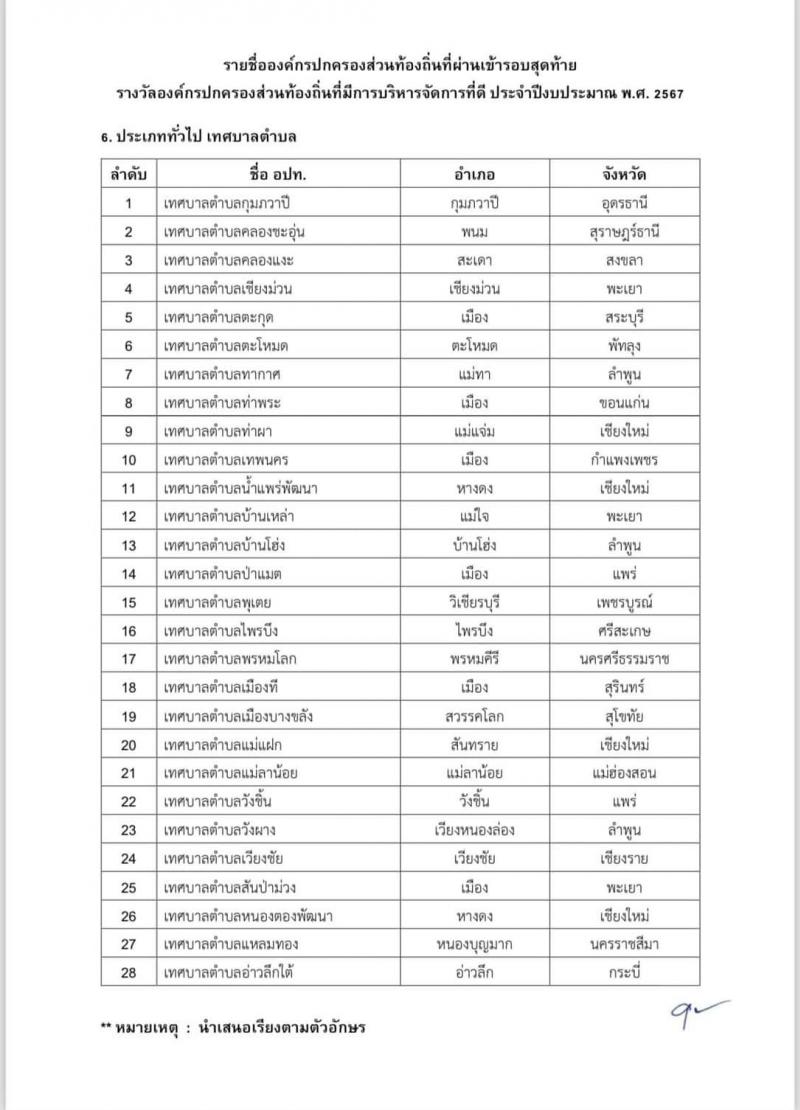 รายชื่อองค์กรปกครองส่วนท้องถิ่นที่ผ่านเข้ารอบสุดท้าย
รางวัลองค์กรปกครองส่วนท้องถิ่นที่มีการบริหารจัดการที่ดี ประจำปีงบประมาณ พ.ศ. 2567

6. ประเภททั่วไป เทศบาลตำบล

| ลำดับ | ชื่อ อปท. | อำเภอ | จังหวัด |
|---|---|---|---|
| 1 | เทศบาลตำบลกุมภวาปี | กุมภวาปี | อุดรธานี |
| 2 | เทศบาลตำบลคลองชะอุ่น | พนม | สุราษฎร์ธานี |
| 3 | เทศบาลตำบลคลองแงะ | สะเดา | สงขลา |
| 4 | เทศบาลตำบลเชียงม่วน | เชียงม่วน | พะเยา |
| 5 | เทศบาลตำบลตะกุด | เมือง | สระบุรี |
| 6 | เทศบาลตำบลตะโหมด | ตะโหมด | พัทลุง |
| 7 | เทศบาลตำบลทากาศ | แม่ทา | ลำพูน |
| 8 | เทศบาลตำบลท่าพระ | เมือง | ขอนแก่น |
| 9 | เทศบาลตำบลท่าผา | แม่แจ่ม | เชียงใหม่ |
| 10 | เทศบาลตำบลเทพนคร | เมือง | กำแพงเพชร |
| 11 | เทศบาลตำบลน้ำแพร่พัฒนา | หางดง | เชียงใหม่ |
| 12 | เทศบาลตำบลบ้านเหล่า | แม่ใจ | พะเยา |
| 13 | เทศบาลตำบลบ้านโฮ่ง | บ้านโฮ่ง | ลำพูน |
| 14 | เทศบาลตำบลป่าแมต | เมือง | แพร่ |
| 15 | เทศบาลตำบลพุเตย | วิเชียรบุรี | เพชรบูรณ์ |
| 16 | เทศบาลตำบลไพรบึง | ไพรบึง | ศรีสะเกษ |
| 17 | เทศบาลตำบลพรหมโลก | พรหมคีรี | นครศรีธรรมราช |
| 18 | เทศบาลตำบลเมืองที | เมือง | สุรินทร์ |
| 19 | เทศบาลตำบลเมืองบางขลัง | สวรรคโลก | สุโขทัย |
| 20 | เทศบาลตำบลแม่แฝก | สันทราย | เชียงใหม่ |
| 21 | เทศบาลตำบลแม่ลาน้อย | แม่ลาน้อย | แม่ฮ่องสอน |
| 22 | เทศบาลตำบลวังชิ้น | วังชิ้น | แพร่ |
| 23 | เทศบาลตำบลวังผาง | เวียงหนองล่อง | ลำพูน |
| 24 | เทศบาลตำบลเวียงชัย | เวียงชัย | เชียงราย |
| 25 | เทศบาลตำบลสันป่าม่วง | เมือง | พะเยา |
| 26 | เทศบาลตำบลหนองตองพัฒนา | หางดง | เชียงใหม่ |
| 27 | เทศบาลตำบลแหลมทอง | หนองบุญมาก | นครราชสีมา |
| 28 | เทศบาลตำบลอ่าวลึกใต้ | อ่าวลึก | กระบี่ |

** หมายเหตุ : นำเสนอเรียงตามตัวอักษร